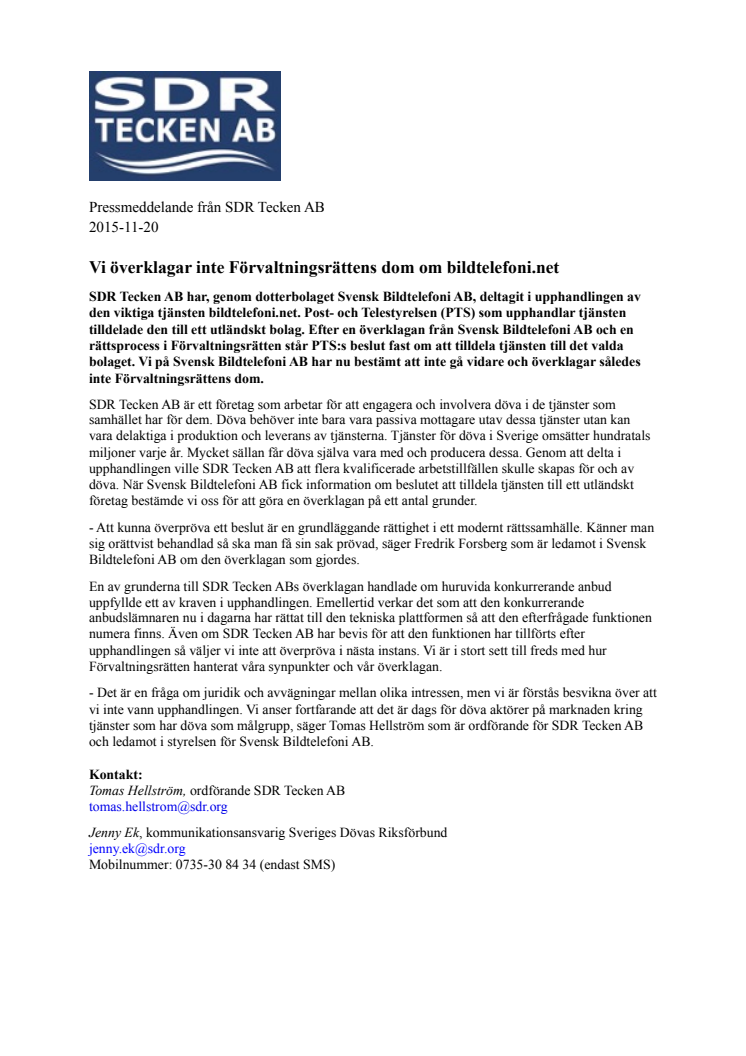 SDR
TECKEN AB

Pressmeddelande från SDR Tecken AB
2015-11-20

Vi överklagar inte Förvaltningsrättens dom om bildtelefoni.net

SDR Tecken AB har, genom dotterbolaget Svensk Bildtelefoni AB, deltagit i upphandlingen av den viktiga tjänsten bildtelefoni.net. Post- och Telestyrelsen (PTS) som upphandlar tjänsten tilldelade den till ett utländskt bolag. Efter en överklagan från Svensk Bildtelefoni AB och en rättsprocess i Förvaltningsrätten står PTS:s beslut fast om att tilldela tjänsten till det valda bolaget. Vi på Svensk Bildtelefoni AB har nu bestämt att inte gå vidare och överklagar således inte Förvaltningsrättens dom.

SDR Tecken AB är ett företag som arbetar för att engagera och involvera döva i de tjänster som samhället har för dem. Döva behöver inte bara vara passiva mottagare utav dessa tjänster utan kan vara delaktiga i produktion och leverans av tjänsterna. Tjänster för döva i Sverige omsätter hundratals miljoner varje år. Mycket sällan får döva själva vara med och producera dessa. Genom att delta i upphandlingen ville SDR Tecken AB att flera kvalificerade arbetstillfällen skulle skapas för och av döva. När Svensk Bildtelefoni AB fick information om beslutet att tilldela tjänsten till ett utländskt företag bestämde vi oss för att göra en överklagan på ett antal grunder.

- Att kunna överpröva ett beslut är en grundläggande rättighet i ett modernt rättssamhälle. Känner man sig orättvist behandlad så ska man få sin sak prövad, säger Fredrik Forsberg som är ledamot i Svensk Bildtelefoni AB om den överklagan som gjordes.

En av grunderna till SDR Tecken ABs överklagan handlade om huruvida konkurrerande anbud uppfyllde ett av kraven i upphandlingen. Emellertid verkar det som att den konkurrerande anbudslämnaren nu i dagarna har rättat till den tekniska plattformen så att den efterfrågade funktionen numera finns. Även om SDR Tecken AB har bevis för att den funktionen har tillförts efter upphandlingen så väljer vi inte att överpröva i nästa instans. Vi är i stort sett till freds med hur Förvaltningsrätten hanterat våra synpunkter och vår överklagan.

- Det är en fråga om juridik och avvägningar mellan olika intressen, men vi är förstås besvikna över att vi inte vann upphandlingen. Vi anser fortfarande att det är dags för döva aktörer på marknaden kring tjänster som har döva som målgrupp, säger Tomas Hellström som är ordförande för SDR Tecken AB och ledamot i styrelsen för Svensk Bildtelefoni AB.

Kontakt:
Tomas Hellström, ordförande SDR Tecken AB
tomas.hellstrom@sdr.org

Jenny Ek, kommunikationsansvarig Sveriges Dövas Riksförbund
jenny.ek@sdr.org
Mobilnummer: 0735-30 84 34 (endast SMS)